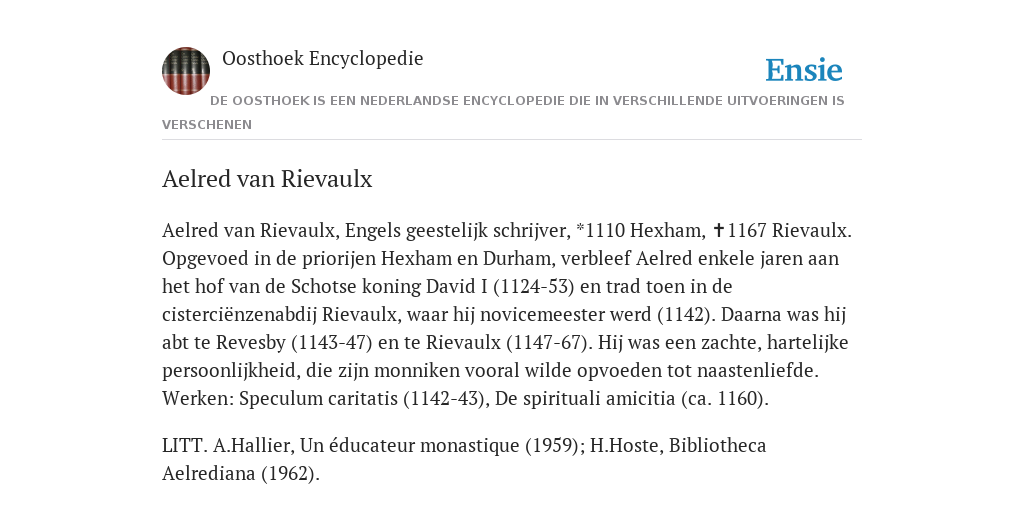 Oosthoek Encyclopedie

Ensie

DE OOSTHOEK IS EEN NEDERLANDSE ENCYCLOPEDIE DIE IN VERSCHILLENDE UITVOERINGEN IS VERSCHENEN

Aelred van Rievaulx

Aelred van Rievaulx, Engels geestelijk schrijver, *1110 Hexham, ✝1167 Rievaulx. Opgevoed in de priorijen Hexham en Durham, verbleef Aelred enkele jaren aan het hof van de Schotse koning David I (1124-53) en trad toen in de cisterciënzenabdij Rievaulx, waar hij novicemeester werd (1142). Daarna was hij abt te Revesby (1143-47) en te Rievaulx (1147-67). Hij was een zachte, hartelijke persoonlijkheid, die zijn monniken vooral wilde opvoeden tot naastenliefde. Werken: Speculum caritatis (1142-43), De spirituali amicitia (ca. 1160).

LITT. A.Hallier, Un éducateur monastique (1959); H.Hoste, Bibliotheca Aelrediana (1962).